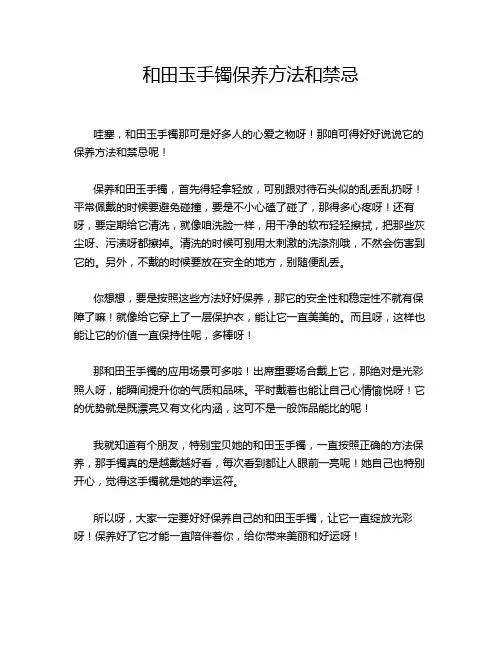 和田玉手镯保养方法和禁忌

哇塞，和田玉手镯那可是好多人的心爱之物呀！那咱可得好好说说它的保养方法和禁忌呢！

保养和田玉手镯，首先得轻拿轻放，可别跟对待石头似的乱丢乱扔呀！平常佩戴的时候要避免碰撞，要是不小心磕了碰了，那得多心疼呀！还有呀，要定期给它清洗，就像咱洗脸一样，用干净的软布轻轻擦拭，把那些灰尘呀、污渍呀都擦掉。清洗的时候可别用太刺激的洗涤剂哦，不然会伤害到它的。另外，不戴的时候要放在安全的地方，别随便乱丢。

你想想，要是按照这些方法好好保养，那它的安全性和稳定性不就有保障了嘛！就像给它穿上了一层保护衣，能让它一直美美的。而且呀，这样也能让它的价值一直保持住呢，多棒呀！

那和田玉手镯的应用场景可多啦！出席重要场合戴上它，那绝对是光彩照人呀，能瞬间提升你的气质和品味。平时戴着也能让自己心情愉悦呀！它的优势就是既漂亮又有文化内涵，这可不是一般饰品能比的呢！

我就知道有个朋友，特别宝贝她的和田玉手镯，一直按照正确的方法保养，那手镯真的是越戴越好看，每次看到都让人眼前一亮呢！她自己也特别开心，觉得这手镯就是她的幸运符。

所以呀，大家一定要好好保养自己的和田玉手镯，让它一直绽放光彩呀！保养好了它才能一直陪伴着你，给你带来美丽和好运呀！